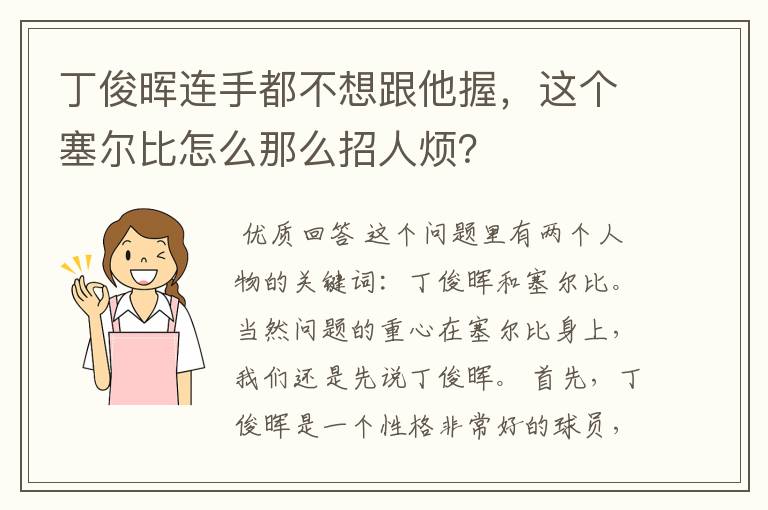 丁俊晖连手都不想跟他握，这个塞尔比怎么那么招人烦?

优质回答 这个问题里有两个人物的关键词：丁俊晖和塞尔比。当然问题的重心在塞尔比身上，我们还是先说丁俊晖。 首先，丁俊晖是一个性格非常好的球员，